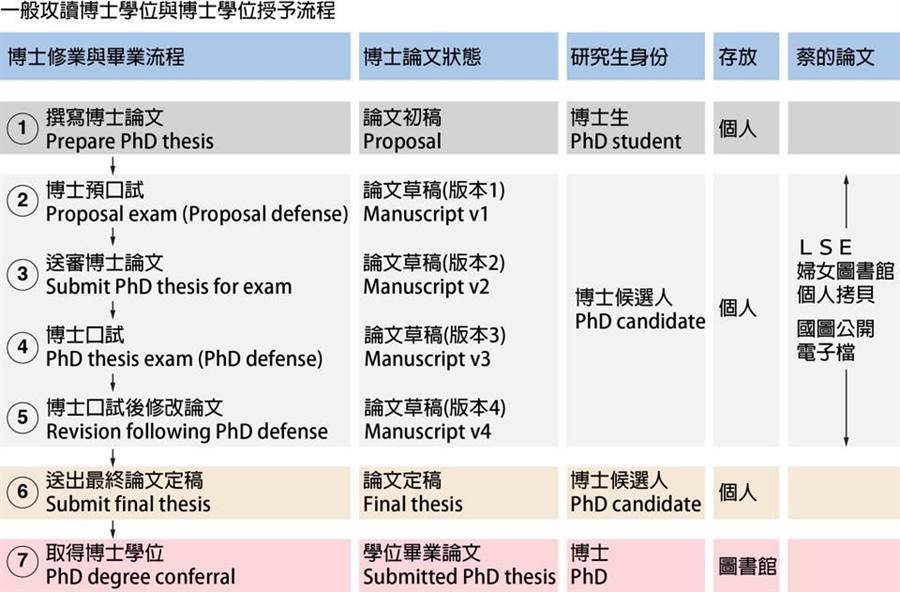 一般攻讀博士學位與博士學位授予流程

| 博士修業與畢業流程 | 博士論文狀態 | 研究生身份 | 存放 | 蔡的論文 |
|---|---|---|---|---|
| ① 撰寫博士論文 Prepare PhD thesis | 論文初稿 Proposal | 博士生 PhD student | 個人 | |
| ② 博士預口試 Proposal exam (Proposal defense) | 論文草稿(版本1) Manuscript v1 | 博士候選人 PhD candidate | 個人 | LSE 婦女圖書館 個人拷貝 國圖公開 電子檔 |
| ③ 送審博士論文 Submit PhD thesis for exam | 論文草稿(版本2) Manuscript v2 | | | |
| ④ 博士口試 PhD thesis exam (PhD defense) | 論文草稿(版本3) Manuscript v3 | | | |
| ⑤ 博士口試後修改論文 Revision following PhD defense | 論文草稿(版本4) Manuscript v4 | | | |
| ⑥ 送出最終論文定稿 Submit final thesis | 論文定稿 Final thesis | 博士候選人 PhD candidate | 個人 | |
| ⑦ 取得博士學位 PhD degree conferral | 學位畢業論文 Submitted PhD thesis | 博士 PhD | 圖書館 | |